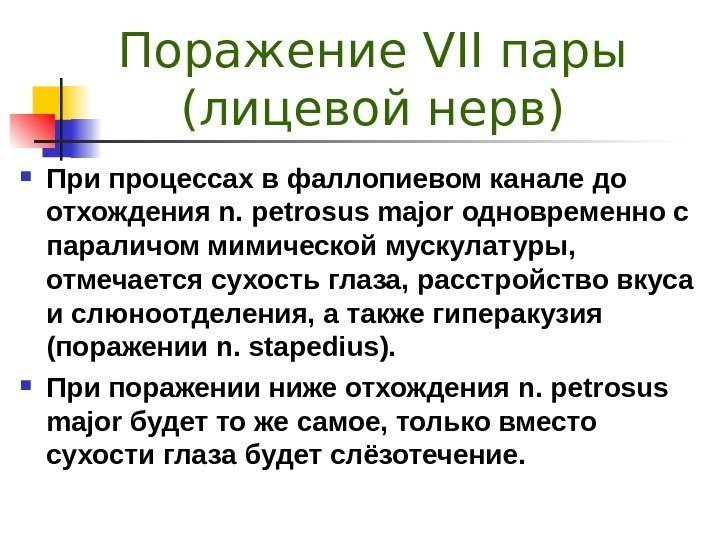 Поражение VII пары (лицевой нерв)

При процессах в фаллопиевом канале до отхождения n. petrosus major одновременно с параличом мимической мускулатуры, отмечается сухость глаза, расстройство вкуса и слюноотделения, а также гиперакузия (поражении n. stapedius).

При поражении ниже отхождения n. petrosus major будет то же самое, только вместо сухости глаза будет слёзотечение.